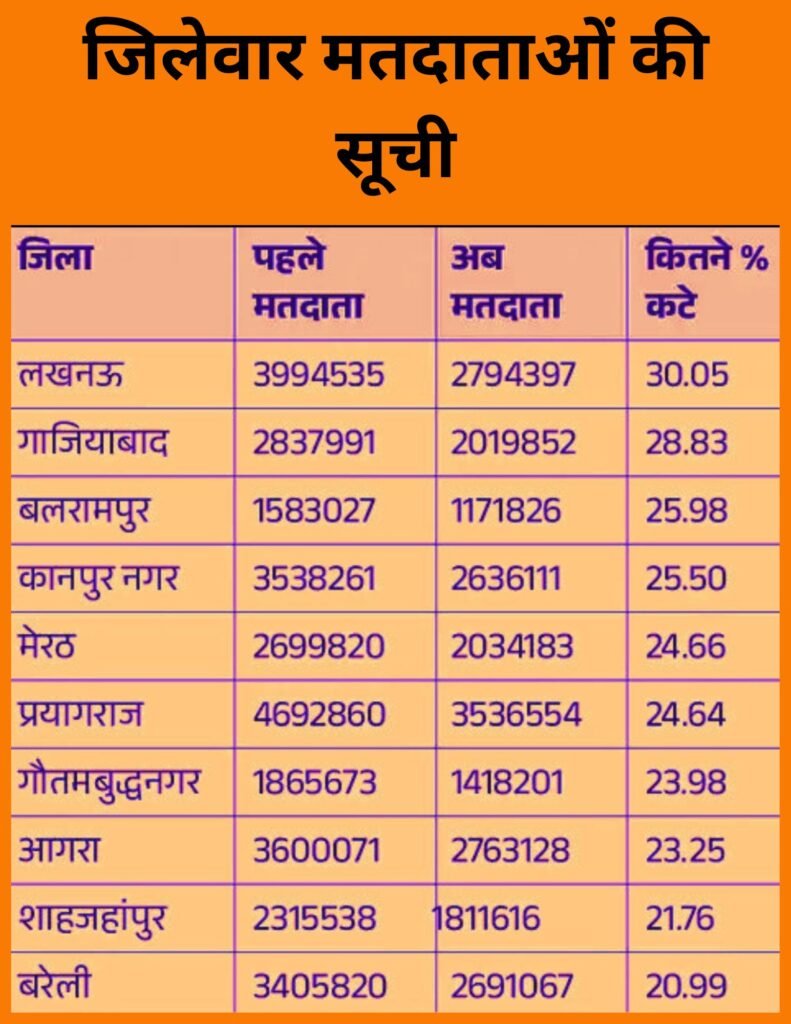 जिलेवार मतदाताओं की सूची

| जिला | पहले मतदाता | अब मतदाता | कितने % कटे |
|---|---|---|---|
| लखनऊ | 3994535 | 2794397 | 30.05 |
| गाजियाबाद | 2837991 | 2019852 | 28.83 |
| बलरामपुर | 1583027 | 1171826 | 25.98 |
| कानपुर नगर | 3538261 | 2636111 | 25.50 |
| मेरठ | 2699820 | 2034183 | 24.66 |
| प्रयागराज | 4692860 | 3536554 | 24.64 |
| गौतमबुद्धनगर | 1865673 | 1418201 | 23.98 |
| आगरा | 3600071 | 2763128 | 23.25 |
| शाहजहांपुर | 2315538 | 1811616 | 21.76 |
| बरेली | 3405820 | 2691067 | 20.99 |